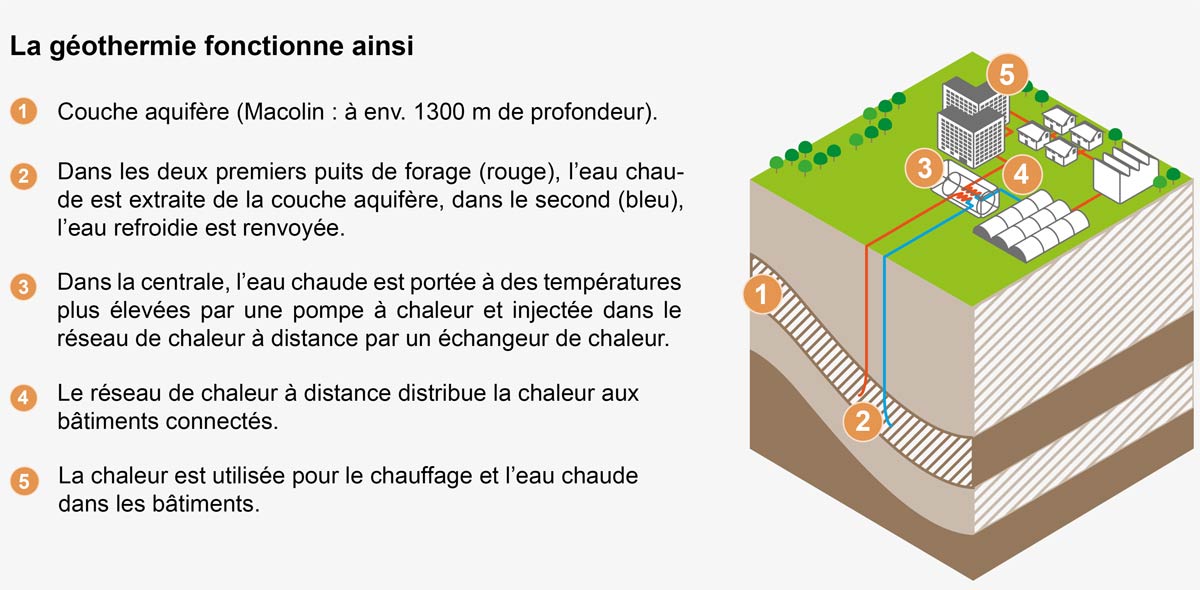 La géothermie fonctionne ainsi

1 Couche aquifère (Macolin : à env. 1300 m de profondeur).

2 Dans les deux premiers puits de forage (rouge), l'eau chaude est extraite de la couche aquifère, dans le second (bleu), l'eau refroidie est renvoyée.

3 Dans la centrale, l'eau chaude est portée à des températures plus élevées par une pompe à chaleur et injectée dans le réseau de chaleur à distance par un échangeur de chaleur.

4 Le réseau de chaleur à distance distribue la chaleur aux bâtiments connectés.

5 La chaleur est utilisée pour le chauffage et l'eau chaude dans les bâtiments.

5

3

4

1

2